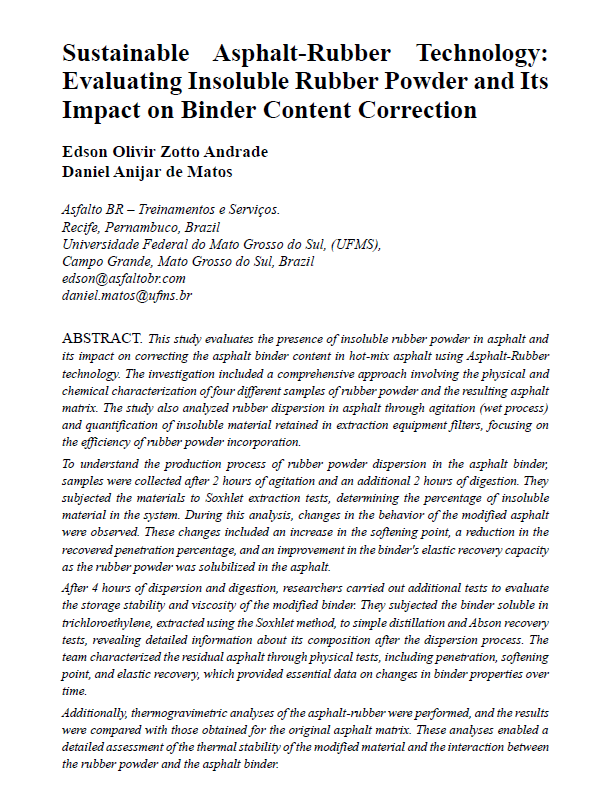 Sustainable Asphalt-Rubber Technology: Evaluating Insoluble Rubber Powder and Its Impact on Binder Content Correction

Edson Olivir Zotto Andrade
Daniel Anijar de Matos

Asfalto BR – Treinamentos e Serviços.
Recife, Pernambuco, Brazil
Universidade Federal do Mato Grosso do Sul, (UFMS),
Campo Grande, Mato Grosso do Sul, Brazil
edson@asfaltobr.com
daniel.matos@ufms.br

ABSTRACT. This study evaluates the presence of insoluble rubber powder in asphalt and its impact on correcting the asphalt binder content in hot-mix asphalt using Asphalt-Rubber technology. The investigation included a comprehensive approach involving the physical and chemical characterization of four different samples of rubber powder and the resulting asphalt matrix. The study also analyzed rubber dispersion in asphalt through agitation (wet process) and quantification of insoluble material retained in extraction equipment filters, focusing on the efficiency of rubber powder incorporation.

To understand the production process of rubber powder dispersion in the asphalt binder, samples were collected after 2 hours of agitation and an additional 2 hours of digestion. They subjected the materials to Soxhlet extraction tests, determining the percentage of insoluble material in the system. During this analysis, changes in the behavior of the modified asphalt were observed. These changes included an increase in the softening point, a reduction in the recovered penetration percentage, and an improvement in the binder's elastic recovery capacity as the rubber powder was solubilized in the asphalt.

After 4 hours of dispersion and digestion, researchers carried out additional tests to evaluate the storage stability and viscosity of the modified binder. They subjected the binder soluble in trichloroethylene, extracted using the Soxhlet method, to simple distillation and Abson recovery tests, revealing detailed information about its composition after the dispersion process. The team characterized the residual asphalt through physical tests, including penetration, softening point, and elastic recovery, which provided essential data on changes in binder properties over time.

Additionally, thermogravimetric analyses of the asphalt-rubber were performed, and the results were compared with those obtained for the original asphalt matrix. These analyses enabled a detailed assessment of the thermal stability of the modified material and the interaction between the rubber powder and the asphalt binder.